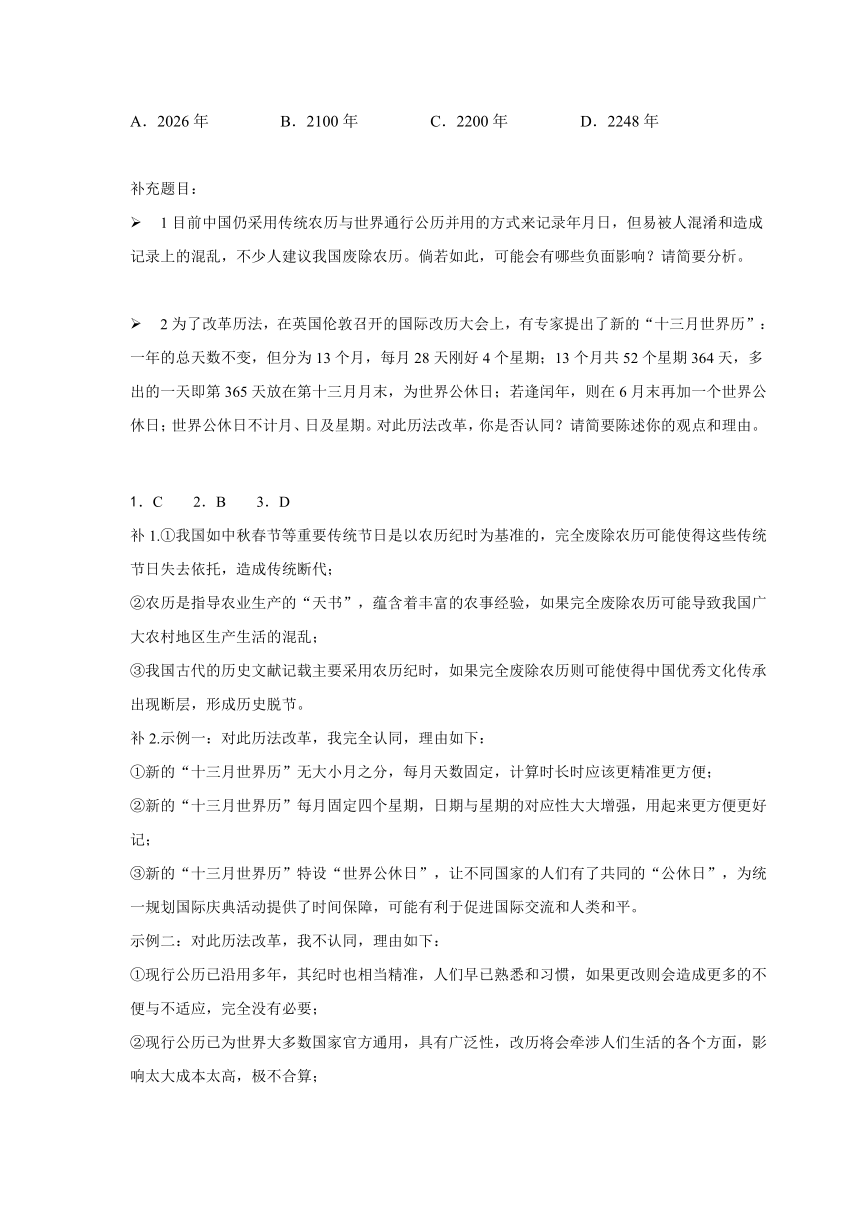 A．2026 年　　B．2100 年　　C．2200 年　　D．2248 年

补充题目：

➢ 1 目前中国仍采用传统农历与世界通行公历并用的方式来记录年月日，但易被人混淆和造成记录上的混乱，不少人建议我国废除农历。倘若如此，可能会有哪些负面影响？请简要分析。

➢ 2 为了改革历法，在英国伦敦召开的国际改历大会上，有专家提出了新的“十三月世界历”：一年的总天数不变，但分为 13 个月，每月 28 天刚好 4 个星期；13 个月共 52 个星期 364 天，多出的一天即第 365 天放在第十三月月末，为世界公休日；若逢闰年，则在 6 月末再加一个世界公休日；世界公休日不计月、日及星期。对此历法改革，你是否认同？请简要陈述你的观点和理由。

1．C　　2．B　　3．D
补 1.①我国如中秋春节等重要传统节日是以农历纪时为基准的，完全废除农历可能使得这些传统节日失去依托，造成传统断代；
②农历是指导农业生产的“天书”，蕴含着丰富的农事经验，如果完全废除农历可能导致我国广大农村地区生产生活的混乱；
③我国古代的历史文献记载主要采用农历纪时，如果完全废除农历则可能使得中国优秀文化传承出现断层，形成历史脱节。
补 2.示例一：对此历法改革，我完全认同，理由如下：
①新的“十三月世界历”无大小月之分，每月天数固定，计算时长时应该更精准更方便；
②新的“十三月世界历”每月固定四个星期，日期与星期的对应性大大增强，用起来更方便更好记；
③新的“十三月世界历”特设“世界公休日”，让不同国家的人们有了共同的“公休日”，为统一规划国际庆典活动提供了时间保障，可能有利于促进国际交流和人类和平。
示例二：对此历法改革，我不认同，理由如下：
①现行公历已沿用多年，其纪时也相当精准，人们早已熟悉和习惯，如果更改则会造成更多的不便与不适应，完全没有必要；
②现行公历已为世界大多数国家官方通用，具有广泛性，改历将会牵涉人们生活的各个方面，影响太大成本太高，极不合算；